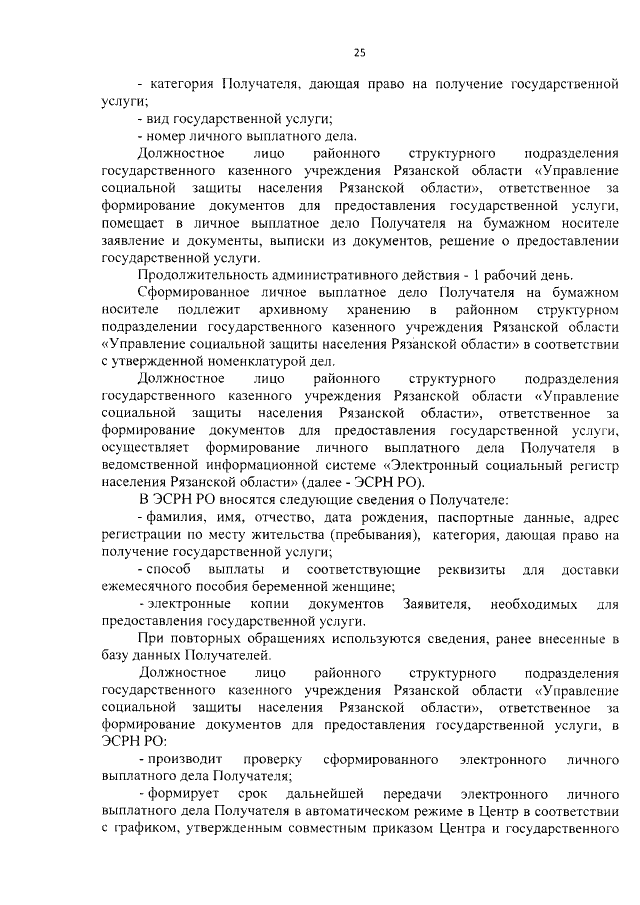 25

- категория Получателя, дающая право на получение государственной услуги;

- вид государственной услуги;

- номер личного выплатного дела.

Должностное лицо районного структурного подразделения государственного казенного учреждения Рязанской области «Управление социальной защиты населения Рязанской области», ответственное за формирование документов для предоставления государственной услуги, помещает в личное выплатное дело Получателя на бумажном носителе заявление и документы, выписки из документов, решение о предоставлении государственной услуги.

Продолжительность административного действия - 1 рабочий день.

Сформированное личное выплатное дело Получателя на бумажном носителе подлежит архивному хранению в районном структурном подразделении государственного казенного учреждения Рязанской области «Управление социальной защиты населения Рязанской области» в соответствии с утвержденной номенклатурой дел.

Должностное лицо районного структурного подразделения государственного казенного учреждения Рязанской области «Управление социальной защиты населения Рязанской области», ответственное за формирование документов для предоставления государственной услуги, осуществляет формирование личного выплатного дела Получателя в ведомственной информационной системе «Электронный социальный регистр населения Рязанской области» (далее - ЭСРН РО).

В ЭСРН РО вносятся следующие сведения о Получателе:

- фамилия, имя, отчество, дата рождения, паспортные данные, адрес регистрации по месту жительства (пребывания), категория, дающая право на получение государственной услуги;

- способ выплаты и соответствующие реквизиты для доставки ежемесячного пособия беременной женщине;

- электронные копии документов Заявителя, необходимых для предоставления государственной услуги.

При повторных обращениях используются сведения, ранее внесенные в базу данных Получателей.

Должностное лицо районного структурного подразделения государственного казенного учреждения Рязанской области «Управление социальной защиты населения Рязанской области», ответственное за формирование документов для предоставления государственной услуги, в ЭСРН РО:

- производит проверку сформированного электронного личного выплатного дела Получателя;

- формирует срок дальнейшей передачи электронного личного выплатного дела Получателя в автоматическом режиме в Центр в соответствии с графиком, утвержденным совместным приказом Центра и государственного